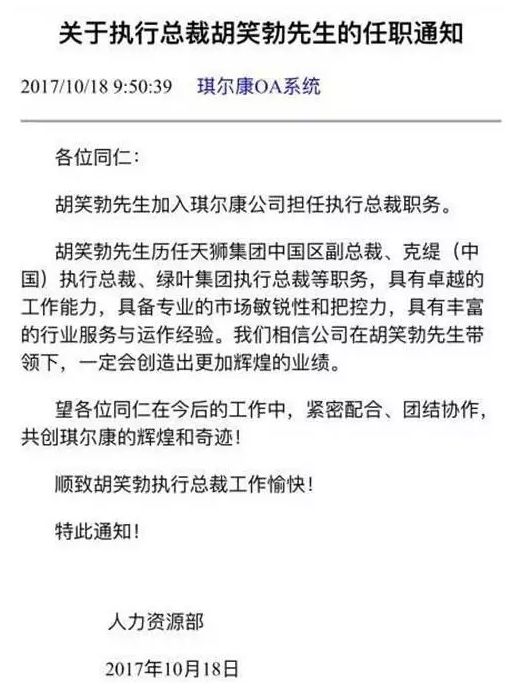 关于执行总裁胡笑勃先生的任职通知

2017/10/18 9:50:39 琪尔康OA系统

各位同仁：

胡笑勃先生加入琪尔康公司担任执行总裁职务。

胡笑勃先生历任天狮集团中国区副总裁、克缇（中国）执行总裁、绿叶集团执行总裁等职务，具有卓越的工作能力，具备专业的市场敏锐性和把控力，具有丰富的行业服务与运作经验。我们相信公司在胡笑勃先生带领下，一定会创造出更加辉煌的业绩。

望各位同仁在今后的工作中，紧密配合、团结协作，共创琪尔康的辉煌和奇迹！

顺致胡笑勃执行总裁工作愉快！

特此通知！

人力资源部

2017年10月18日